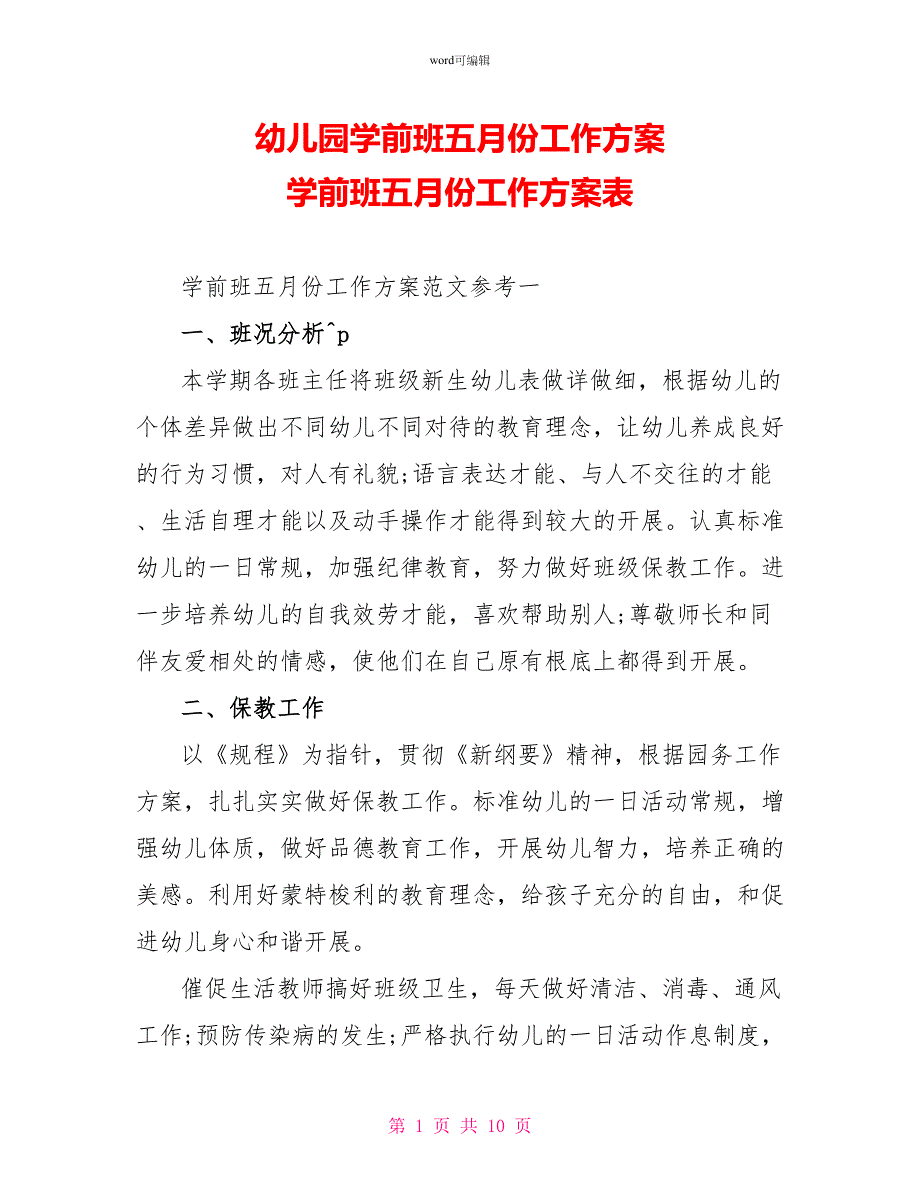 word可编辑

幼儿园学前班五月份工作方案
学前班五月份工作方案表

学前班五月份工作方案范文参考一

一、班况分析^p

本学期各班主任将班级新生幼儿表做详做细，根据幼儿的个体差异做出不同幼儿不同对待的教育理念，让幼儿养成良好的行为习惯，对人有礼貌;语言表达才能、与人不交往的才能、生活自理才能以及动手操作才能得到较大的开展。认真标准幼儿的一日常规，加强纪律教育，努力做好班级保教工作。进一步培养幼儿的自我效劳才能，喜欢帮助别人;尊敬师长和同伴友爱相处的情感，使他们在自己原有根底上都得到开展。

二、保教工作

以《规程》为指针，贯彻《新纲要》精神，根据园务工作方案，扎扎实实做好保教工作。标准幼儿的一日活动常规，增强幼儿体质，做好品德教育工作，开展幼儿智力，培养正确的美感。利用好蒙特梭利的教育理念，给孩子充分的自由，和促进幼儿身心和谐开展。

催促生活教师搞好班级卫生，每天做好清洁、消毒、通风工作;预防传染病的发生;严格执行幼儿的一日活动作息制度，

第 1 页 共 10 页